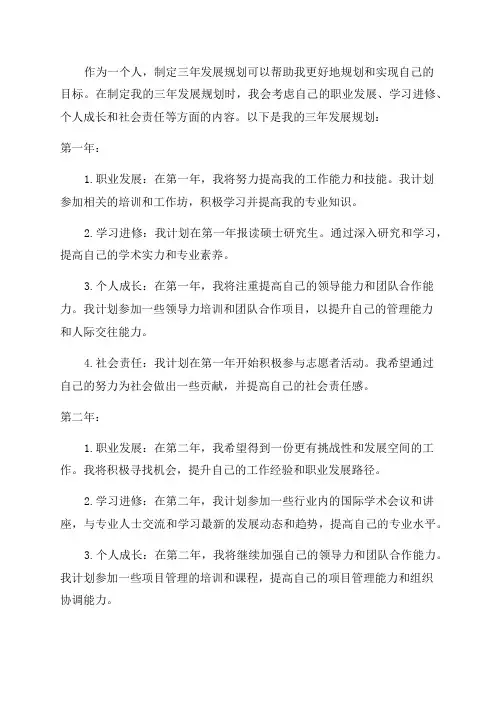 作为一个人，制定三年发展规划可以帮助我更好地规划和实现自己的目标。在制定我的三年发展规划时，我会考虑自己的职业发展、学习进修、个人成长和社会责任等方面的内容。以下是我的三年发展规划：

第一年：

1.职业发展：在第一年，我将努力提高我的工作能力和技能。我计划参加相关的培训和工作坊，积极学习并提高我的专业知识。

2.学习进修：我计划在第一年报读硕士研究生。通过深入研究和学习，提高自己的学术实力和专业素养。

3.个人成长：在第一年，我将注重提高自己的领导能力和团队合作能力。我计划参加一些领导力培训和团队合作项目，以提升自己的管理能力和人际交往能力。

4.社会责任：我计划在第一年开始积极参与志愿者活动。我希望通过自己的努力为社会做出一些贡献，并提高自己的社会责任感。

第二年：

1.职业发展：在第二年，我希望得到一份更有挑战性和发展空间的工作。我将积极寻找机会，提升自己的工作经验和职业发展路径。

2.学习进修：在第二年，我计划参加一些行业内的国际学术会议和讲座，与专业人士交流和学习最新的发展动态和趋势，提高自己的专业水平。

3.个人成长：在第二年，我将继续加强自己的领导力和团队合作能力。我计划参加一些项目管理的培训和课程，提高自己的项目管理能力和组织协调能力。